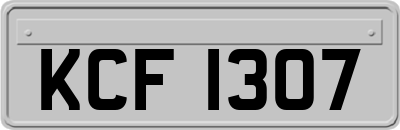 KCF 1307